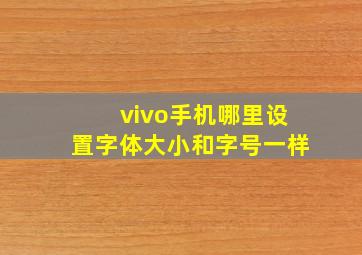 vivo手机哪里设置字体大小和字号一样